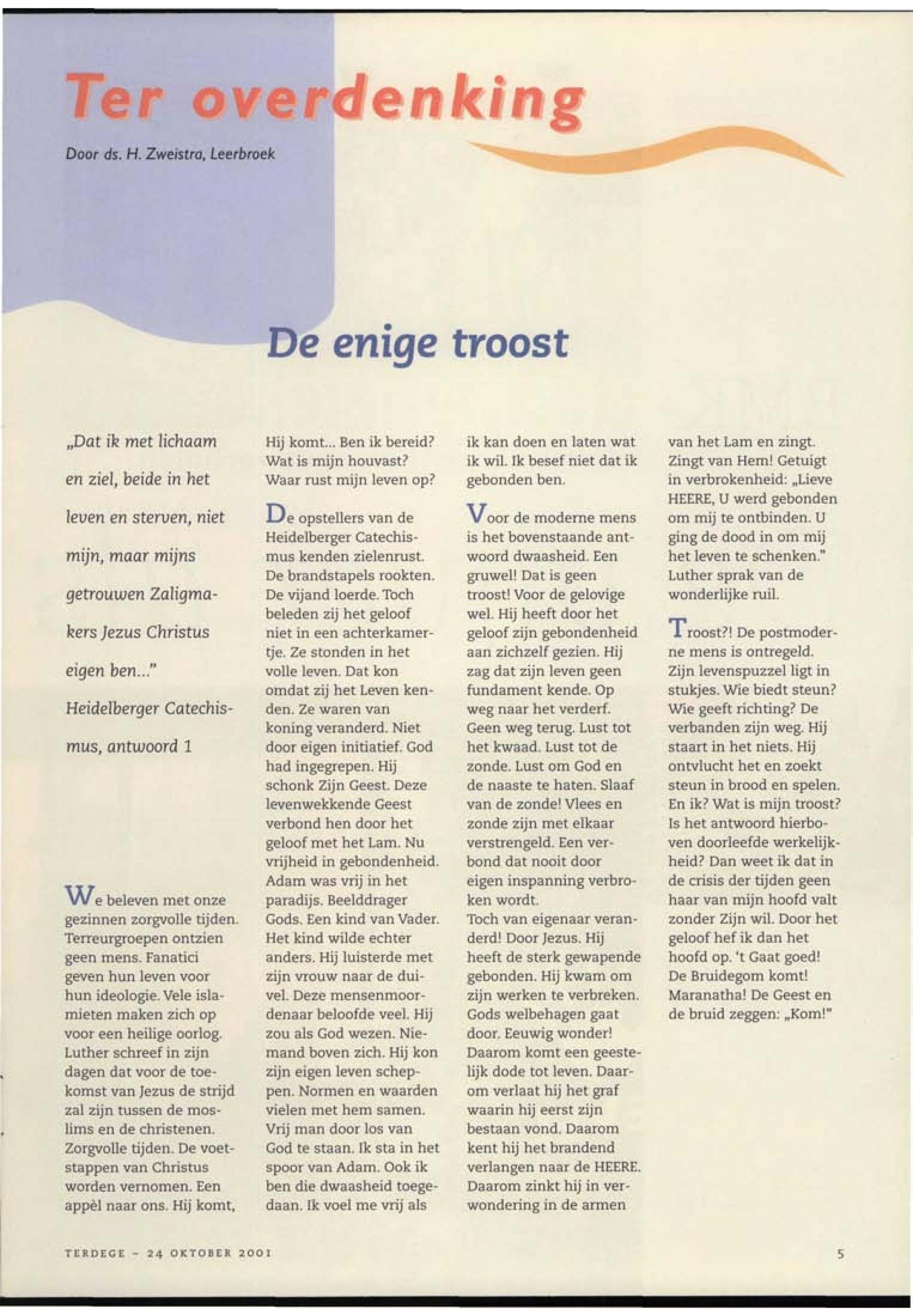 Ter overdenking

Door ds. H. Zweistra, Leerbroek

De enige troost

„Dat ik met lichaam en ziel, beide in het leven en sterven, niet mijn, maar mijns getrouwen Zaligmakers Jezus Christus eigen ben..." Heidelberger Catechismus, antwoord 1

We beleven met onze gezinnen zorgvolle tijden. Terreurgroepen ontzien geen mens. Fanatici geven hun leven voor hun ideologie. Vele islamieten maken zich op voor een heilige oorlog. Luther schreef in zijn dagen dat voor de toekomst van Jezus de strijd zal zijn tussen de moslims en de christenen. Zorgvolle tijden. De voetstappen van Christus worden vernomen. Een appèl naar ons. Hij komt, Hij komt... Ben ik bereid? Wat is mijn houvast? Waar rust mijn leven op?

De opstellers van de Heidelberger Catechismus kenden zielenrust. De brandstapels rookten. De vijand loerde. Toch beleden zij het geloof niet in een achterkamertje. Ze stonden in het volle leven. Dat kon omdat zij het Leven kenden. Ze waren van koning veranderd. Niet door eigen initiatief. God had ingegrepen. Hij schonk Zijn Geest. Deze levenwekkende Geest verbond hen door het geloof met het Lam. Nu vrijheid in gebondenheid. Adam was vrij in het paradijs. Beelddrager Gods. Een kind van Vader. Het kind wilde echter anders. Hij luisterde met zijn vrouw naar de duivel. Deze mensenmoordenaar beloofde veel. Hij zou als God wezen. Niemand boven zich. Hij kon zijn eigen leven scheppen. Normen en waarden vielen met hem samen. Vrij man door los van God te staan. Ik sta in het spoor van Adam. Ook ik ben die dwaasheid toegedaan. Ik voel me vrij als ik kan doen en laten wat ik wil. Ik besef niet dat ik gebonden ben.

Voor de moderne mens is het bovenstaande antwoord dwaasheid. Een gruwel! Dat is geen troost! Voor de gelovige wel. Hij heeft door het geloof zijn gebondenheid aan zichzelf gezien. Hij zag dat zijn leven geen fundament kende. Op weg naar het verderf. Geen weg terug. Lust tot het kwaad. Lust tot de zonde. Lust om God en de naaste te haten. Slaaf van de zonde! Vlees en zonde zijn met elkaar verstrengeld. Een verbond dat nooit door eigen inspanning verbroken wordt.
Toch van eigenaar veranderd! Door Jezus. Hij heeft de sterk gewapende gebonden. Hij kwam om zijn werken te verbreken. Gods welbehagen gaat door. Eeuwig wonder! Daarom komt een geestelijk dode tot leven. Daarom verlaat hij het graf waarin hij eerst zijn bestaan vond. Daarom kent hij het brandend verlangen naar de HEERE. Daarom zinkt hij in verwondering in de armen van het Lam en zingt. Zingt van Hem! Getuigt in verbrokenheid: „Lieve HEERE, U werd gebonden om mij te ontbinden. U ging de dood in om mij het leven te schenken." Luther sprak van de wonderlijke ruil.

Troost?! De postmoderne mens is ontregeld. Zijn levenspuzzel ligt in stukjes. Wie biedt steun? Wie geeft richting? De verbanden zijn weg. Hij staart in het niets. Hij ontvlucht het en zoekt steun in brood en spelen. En ik? Wat is mijn troost? Is het antwoord hierboven doorleefde werkelijkheid? Dan weet ik dat in de crisis der tijden geen haar van mijn hoofd valt zonder Zijn wil. Door het geloof hef ik dan het hoofd op. 't Gaat goed! De Bruidegom komt! Maranatha! De Geest en de bruid zeggen: „Kom!"

TERDEGE - 24 OKTOBER 2001

5